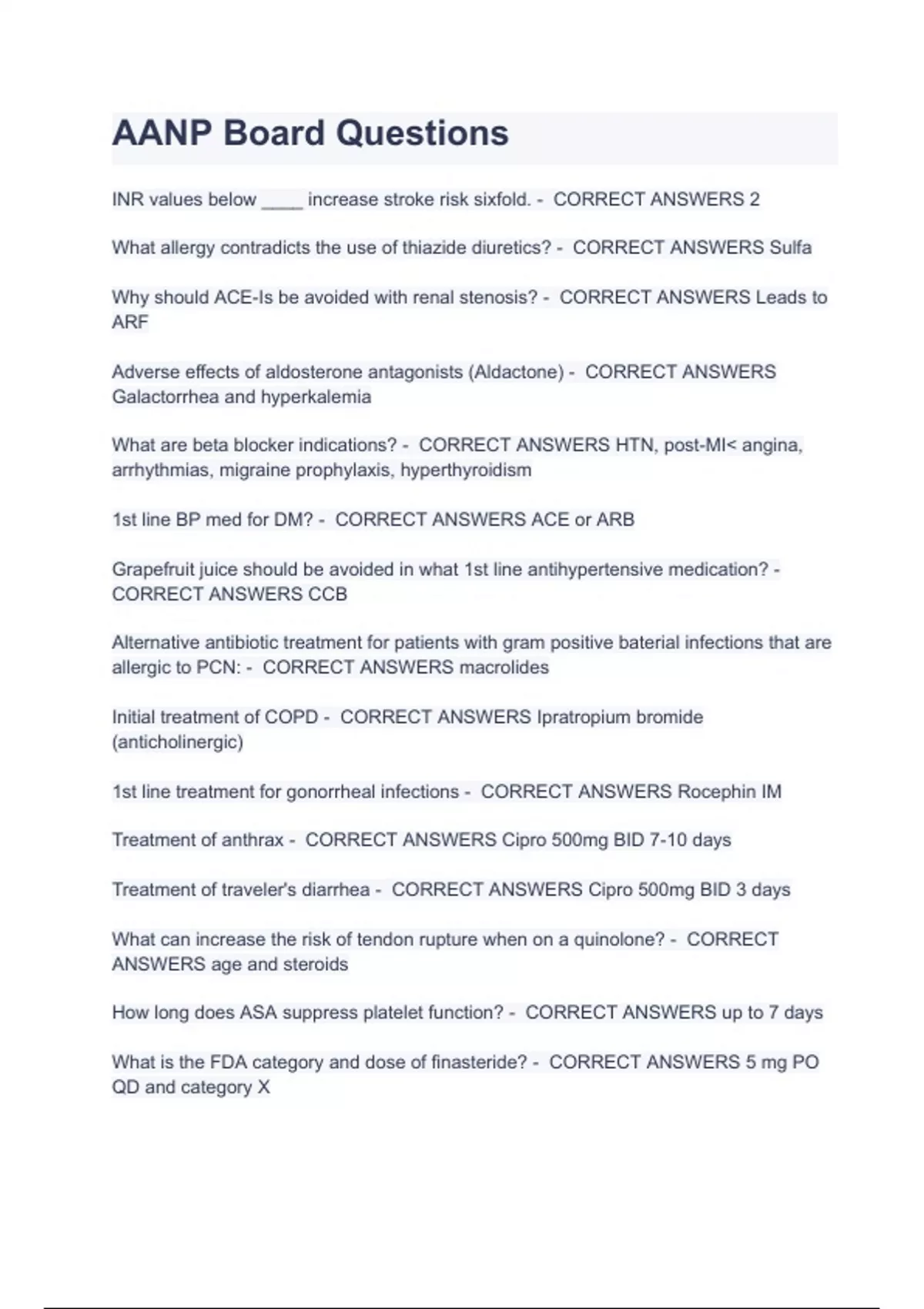 AANP Board Questions

INR values below ____ increase stroke risk sixfold. - CORRECT ANSWERS 2

What allergy contradicts the use of thiazide diuretics? - CORRECT ANSWERS Sulfa

Why should ACE-Is be avoided with renal stenosis? - CORRECT ANSWERS Leads to ARF

Adverse effects of aldosterone antagonists (Aldactone) - CORRECT ANSWERS Galactorrhea and hyperkalemia

What are beta blocker indications? - CORRECT ANSWERS HTN, post-MI< angina, arrhythmias, migraine prophylaxis, hyperthyroidism

1st line BP med for DM? - CORRECT ANSWERS ACE or ARB

Grapefruit juice should be avoided in what 1st line antihypertensive medication? - CORRECT ANSWERS CCB

Alternative antibiotic treatment for patients with gram positive baterial infections that are allergic to PCN: - CORRECT ANSWERS macrolides

Initial treatment of COPD - CORRECT ANSWERS Ipratropium bromide (anticholinergic)

1st line treatment for gonorrheal infections - CORRECT ANSWERS Rocephin IM

Treatment of anthrax - CORRECT ANSWERS Cipro 500mg BID 7-10 days

Treatment of traveler's diarrhea - CORRECT ANSWERS Cipro 500mg BID 3 days

What can increase the risk of tendon rupture when on a quinolone? - CORRECT ANSWERS age and steroids

How long does ASA suppress platelet function? - CORRECT ANSWERS up to 7 days

What is the FDA category and dose of finasteride? - CORRECT ANSWERS 5 mg PO QD and category X